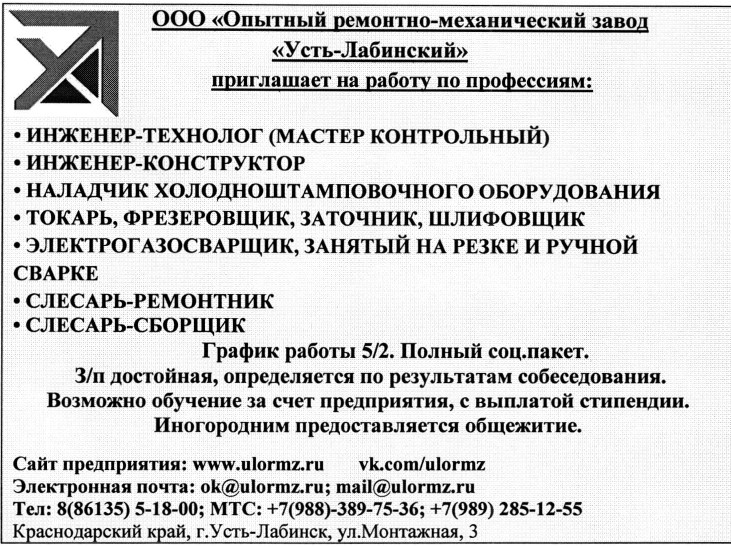 ООО «Опытный ремонтно-механический завод «Усть-Лабинский»
приглашает на работу по профессиям:

• ИНЖЕНЕР-ТЕХНОЛОГ (МАСТЕР КОНТРОЛЬНЫЙ)
• ИНЖЕНЕР-КОНСТРУКТОР
• НАЛАДЧИК ХОЛОДНОШТАМПОВОЧНОГО ОБОРУДОВАНИЯ
• ТОКАРЬ, ФРЕЗЕРОВЩИК, ЗАТОЧНИК, ШЛИФОВЩИК
• ЭЛЕКТРОГАЗОСВАРЩИК, ЗАНЯТЫЙ НА РЕЗКЕ И РУЧНОЙ СВАРКЕ
• СЛЕСАРЬ-РЕМОНТНИК
• СЛЕСАРЬ-СБОРЩИК

График работы 5/2. Полный соц.пакет.
З/п достойная, определяется по результатам собеседования.
Возможно обучение за счет предприятия, с выплатой стипендии.
Иногородним предоставляется общежитие.

Сайт предприятия: www.ulormz.ru vk.com/ulormz
Электронная почта: ok@ulormz.ru; mail@ulormz.ru
Тел: 8(86135) 5-18-00; МТС: +7(988)-389-75-36; +7(989) 285-12-55
Краснодарский край, г.Усть-Лабинск, ул.Монтажная, 3